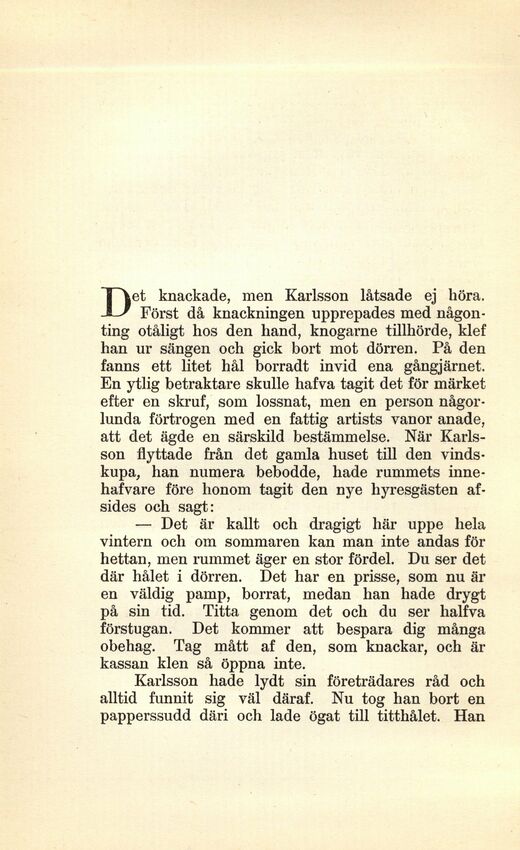 Det knackade, men Karlsson låtsade ej höra. Först då knackningen upprepades med någonting otåligt hos den hand, knogarne tillhörde, klef han ur sängen och gick bort mot dörren. På den fanns ett litet hål borradt invid ena gångjärnet. En ytlig betraktare skulle hafva tagit det för märket efter en skruf, som lossnat, men en person någorlunda förtrogen med en fattig artists vanor anade, att det ägde en särskild bestämmelse. När Karlsson flyttade från det gamla huset till den vindskupa, han numera bebodde, hade rummets innehafvare före honom tagit den nye hyresgästen afsides och sagt:

— Det är kallt och dragigt här uppe hela vintern och om sommaren kan man inte andas för hettan, men rummet äger en stor fördel. Du ser det där hålet i dörren. Det har en prisse, som nu är en väldig pamp, borrat, medan han hade drygt på sin tid. Titta genom det och du ser halfva förstugan. Det kommer att bespara dig många obehag. Tag mått af den, som knackar, och är kassan klen så öppna inte.

Karlsson hade lydt sin företrädares råd och alltid funnit sig väl däraf. Nu tog han bort en papperssudd däri och lade ögat till titthålet. Han